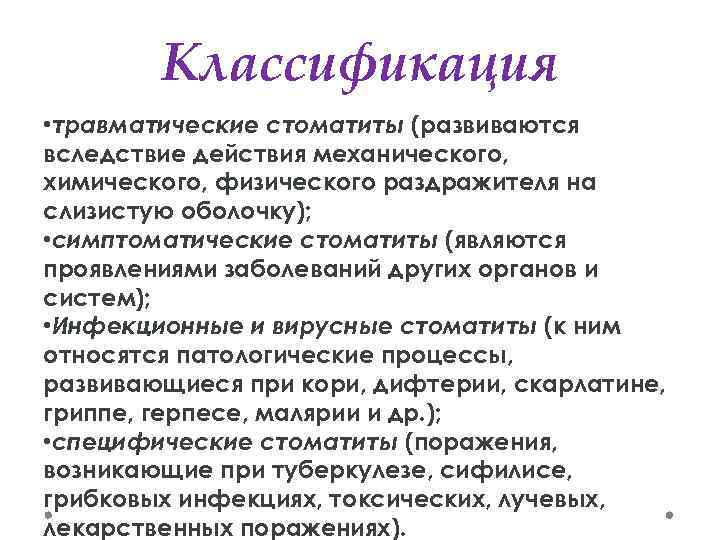 Классификация

•травматические стоматиты (развиваются вследствие действия механического, химического, физического раздражителя на слизистую оболочку);
•симптоматические стоматиты (являются проявлениями заболеваний других органов и систем);
•Инфекционные и вирусные стоматиты (к ним относятся патологические процессы, развивающиеся при кори, дифтерии, скарлатине, гриппе, герпесе, малярии и др.);
•специфические стоматиты (поражения, возникающие при туберкулезе, сифилисе, грибковых инфекциях, токсических, лучевых, лекарственных поражениях).